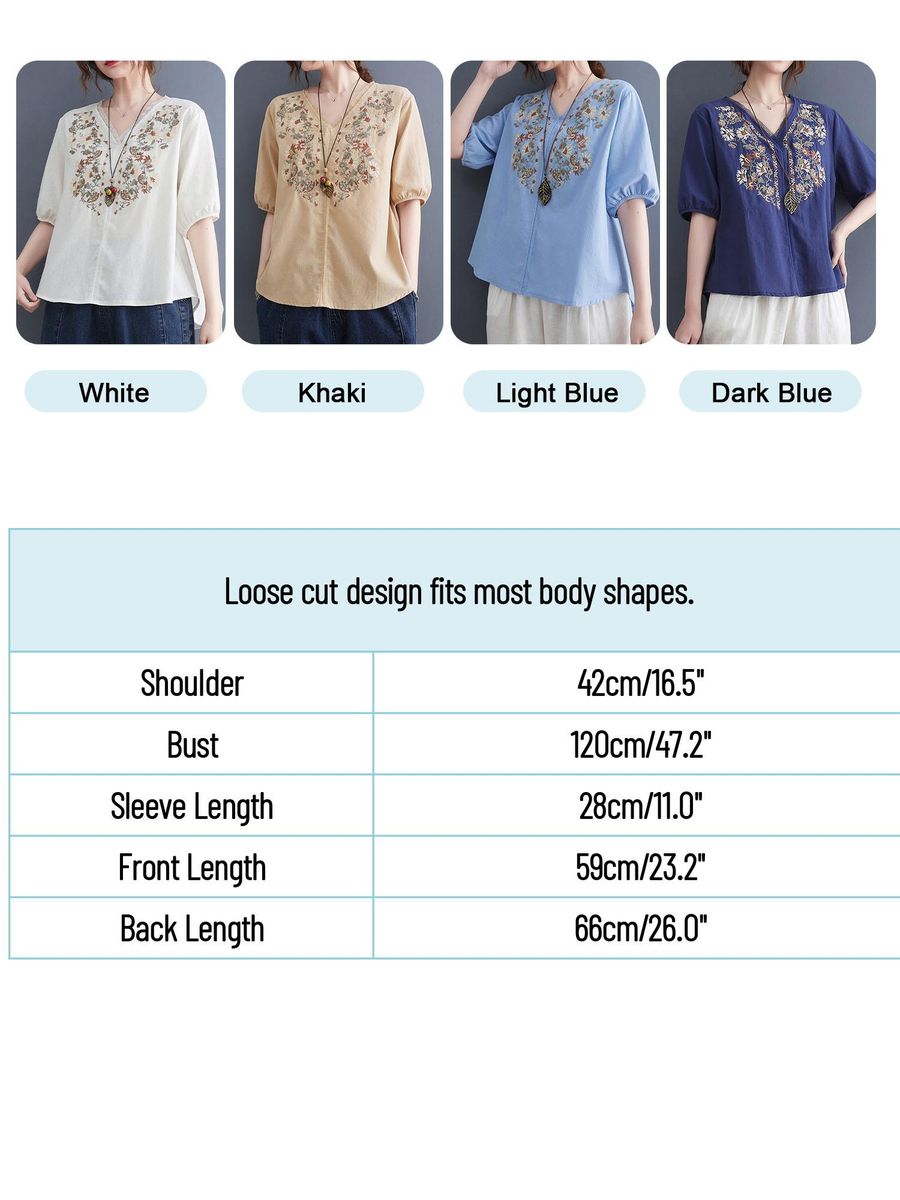 White

Khaki

Light Blue

Dark Blue

| Loose cut design fits most body shapes. | |
|---|---|
| Shoulder | 42cm/16.5" |
| Bust | 120cm/47.2" |
| Sleeve Length | 28cm/11.0" |
| Front Length | 59cm/23.2" |
| Back Length | 66cm/26.0" |